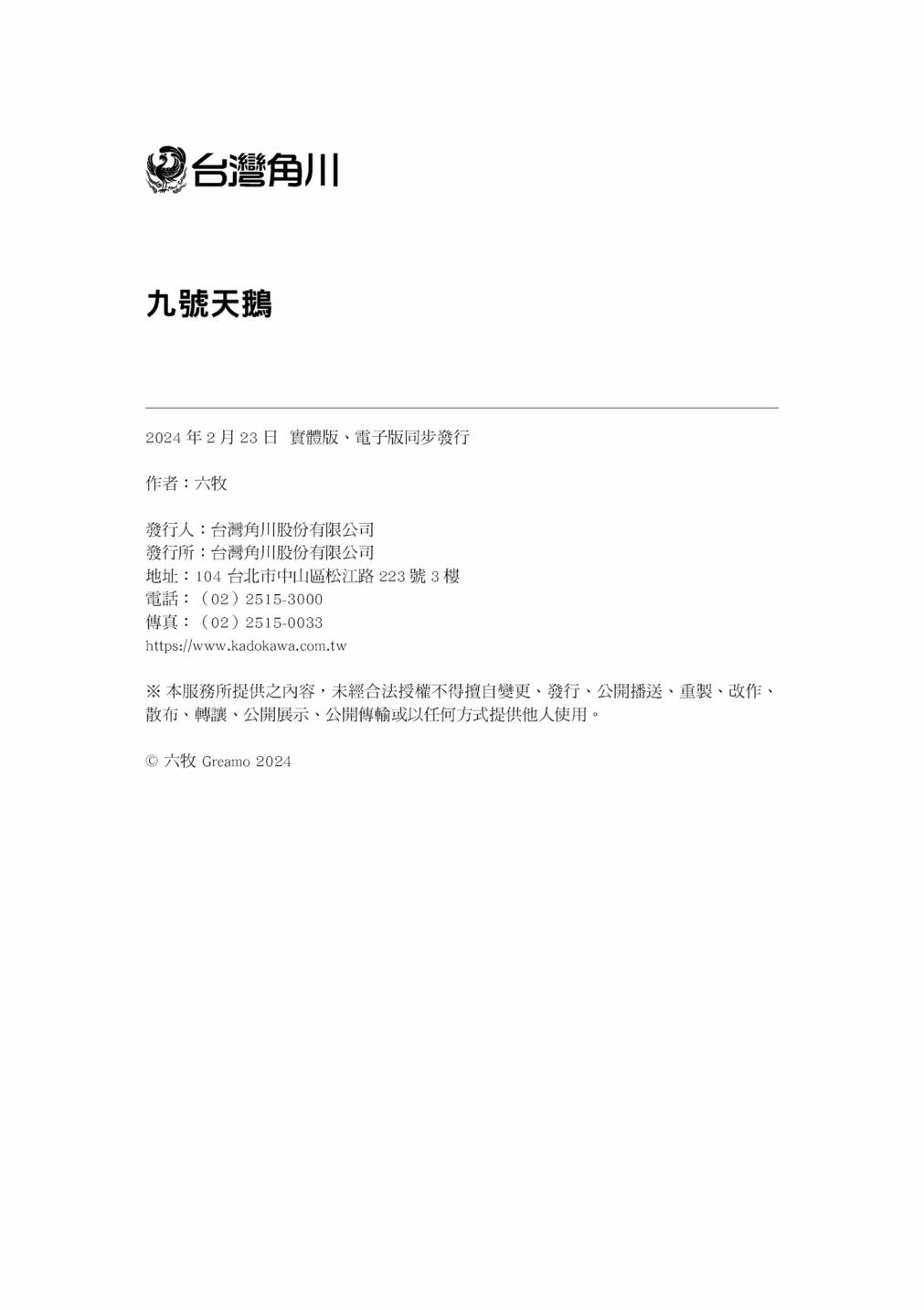 台灣角川

九號天鵝

2024 年 2 月 23 日 實體版、電子版同步發行

作者：六牧

發行人：台灣角川股份有限公司
發行所：台灣角川股份有限公司
地址：104 台北市中山區松江路 223 號 3 樓
電話：（02）2515-3000
傳真：（02）2515-0033
https://www.kadokawa.com.tw

※ 本服務所提供之內容，未經合法授權不得擅自變更、發行、公開播送、重製、改作、散布、轉讓、公開展示、公開傳輸或以任何方式提供他人使用。

© 六牧 Greamo 2024